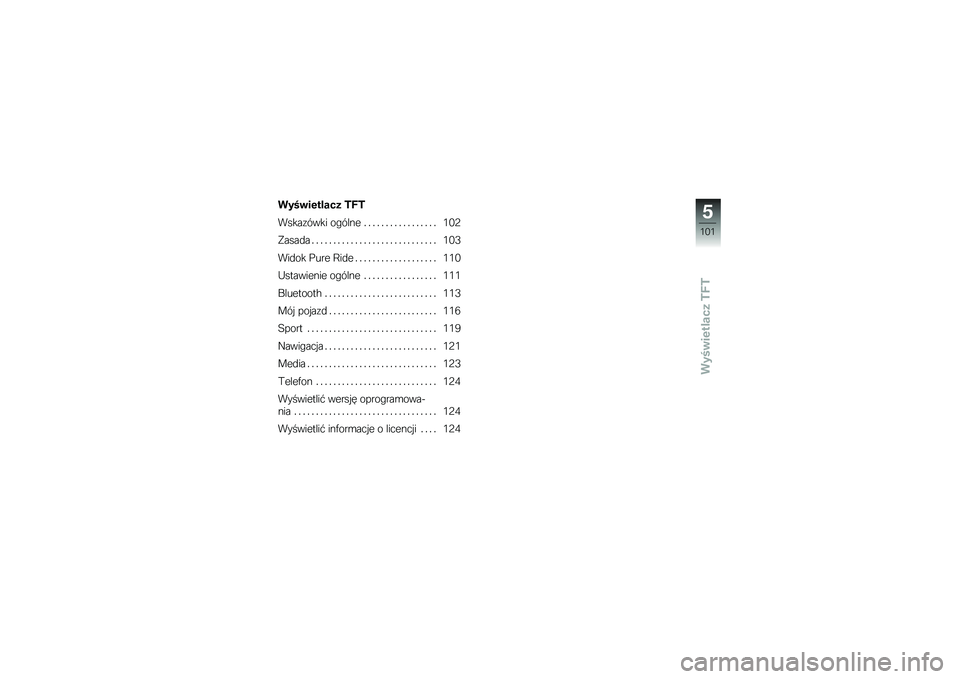 Wyświetlacz TFT

Wskazówki ogólne . . . . . . . . . . . . . . . . . 102
Zasada . . . . . . . . . . . . . . . . . . . . . . . . . . . . . 103
Widok Pure Ride . . . . . . . . . . . . . . . . . . . 110
Ustawienie ogólne . . . . . . . . . . . . . . . . . 111
Bluetooth . . . . . . . . . . . . . . . . . . . . . . . . . . 113
Mój pojazd . . . . . . . . . . . . . . . . . . . . . . . . . 116
Sport . . . . . . . . . . . . . . . . . . . . . . . . . . . . . . 119
Nawigacja . . . . . . . . . . . . . . . . . . . . . . . . . . 121
Media . . . . . . . . . . . . . . . . . . . . . . . . . . . . . . 123
Telefon . . . . . . . . . . . . . . . . . . . . . . . . . . . . 124
Wyświetlić wersję oprogramowania . . . . . . . . . . . . . . . . . . . . . . . . . . . . . . . . . 124
Wyświetlić informacje o licencji . . . . 124

5
101
Wyświetlacz TFT

carmanualsonline.info